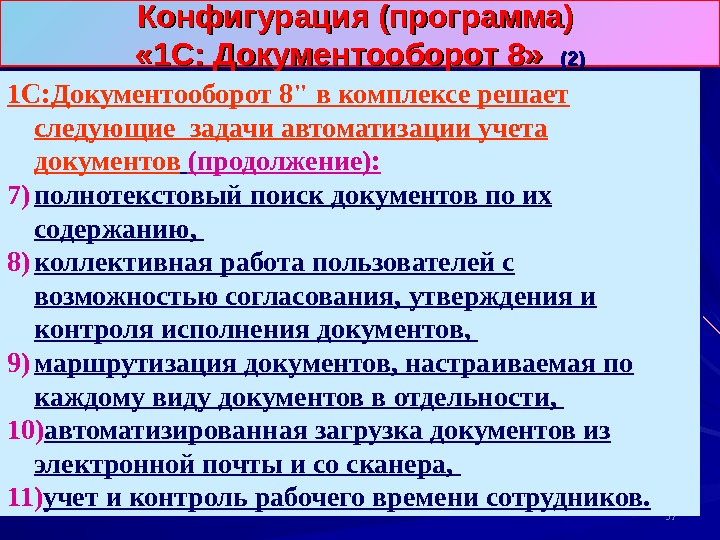 Конфигурация (программа)
«1С: Документооборот 8» (2)

1С:Документооборот 8" в комплексе решает следующие задачи автоматизации учета документов (продолжение):

7) полнотекстовый поиск документов по их содержанию,

8) коллективная работа пользователей с возможностью согласования, утверждения и контроля исполнения документов,

9) маршрутизация документов, настраиваемая по каждому виду документов в отдельности,

10) автоматизированная загрузка документов из электронной почты и со сканера,

11) учет и контроль рабочего времени сотрудников.

37